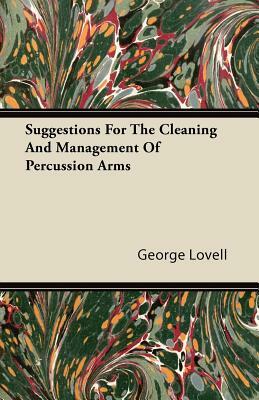 Suggestions For The Cleaning And Management Of Percussion Arms

George Lovell